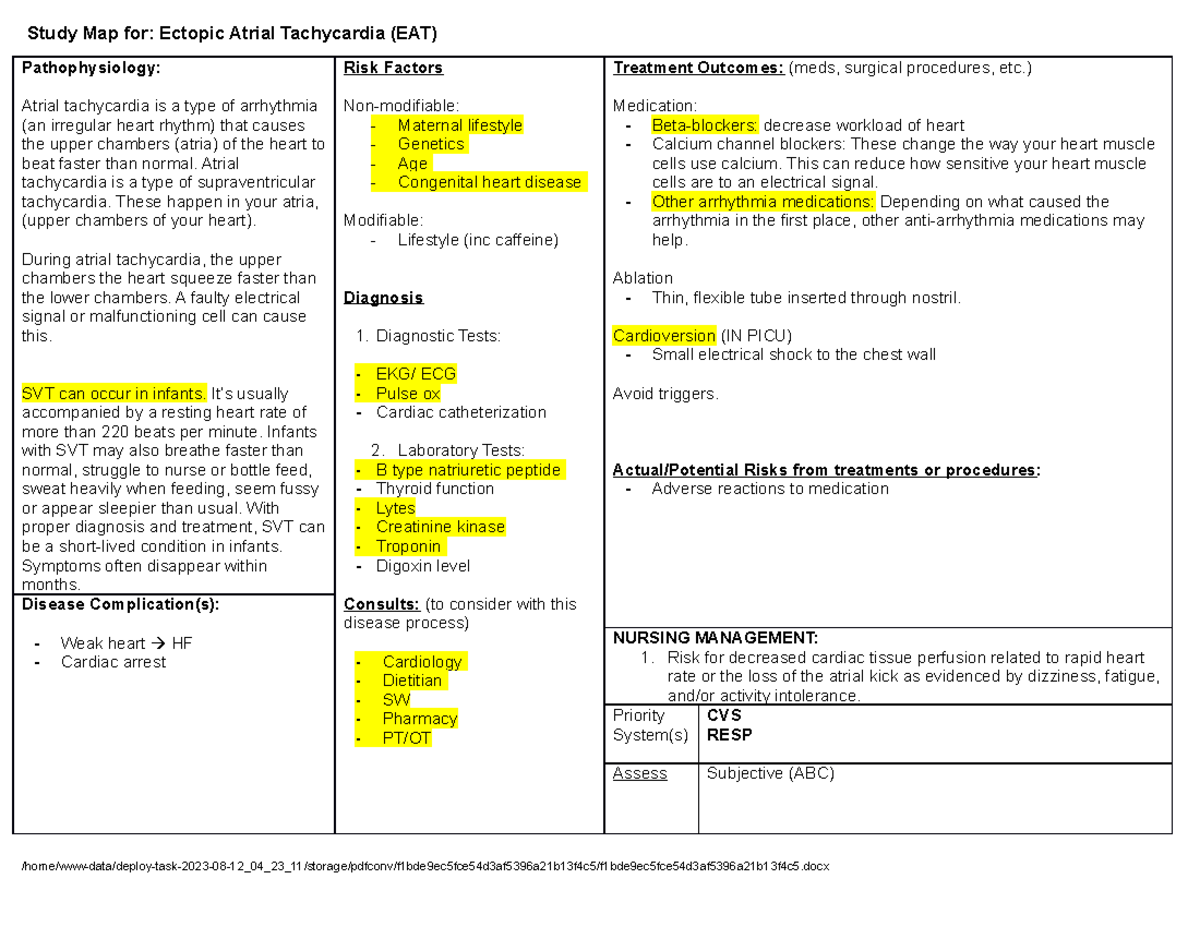 Study Map for: Ectopic Atrial Tachycardia (EAT)

Pathophysiology:

Atrial tachycardia is a type of arrhythmia (an irregular heart rhythm) that causes the upper chambers (atria) of the heart to beat faster than normal. Atrial tachycardia is a type of supraventricular tachycardia. These happen in your atria, (upper chambers of your heart).

During atrial tachycardia, the upper chambers the heart squeeze faster than the lower chambers. A faulty electrical signal or malfunctioning cell can cause this.

SVT can occur in infants. It's usually accompanied by a resting heart rate of more than 220 beats per minute. Infants with SVT may also breathe faster than normal, struggle to nurse or bottle feed, sweat heavily when feeding, seem fussy or appear sleepier than usual. With proper diagnosis and treatment, SVT can be a short-lived condition in infants. Symptoms often disappear within months.

Disease Complication(s):

- Weak heart → HF
- Cardiac arrest

Risk Factors

Non-modifiable:
- Maternal lifestyle
- Genetics
- Age
- Congenital heart disease

Modifiable:
- Lifestyle (inc caffeine)

Diagnosis

1. Diagnostic Tests:

- EKG/ ECG
- Pulse ox
- Cardiac catheterization

2. Laboratory Tests:
- B type natriuretic peptide
- Thyroid function
- Lytes
- Creatinine kinase
- Troponin
- Digoxin level

Consults: (to consider with this disease process)

- Cardiology
- Dietitian
- SW
- Pharmacy
- PT/OT

Treatment Outcomes: (meds, surgical procedures, etc.)

Medication:
- Beta-blockers: decrease workload of heart
- Calcium channel blockers: These change the way your heart muscle cells use calcium. This can reduce how sensitive your heart muscle cells are to an electrical signal.
- Other arrhythmia medications: Depending on what caused the arrhythmia in the first place, other anti-arrhythmia medications may help.

Ablation
- Thin, flexible tube inserted through nostril.

Cardioversion (IN PICU)
- Small electrical shock to the chest wall

Avoid triggers.

Actual/Potential Risks from treatments or procedures:
- Adverse reactions to medication

NURSING MANAGEMENT:
1. Risk for decreased cardiac tissue perfusion related to rapid heart rate or the loss of the atrial kick as evidenced by dizziness, fatigue, and/or activity intolerance.

| Priority System(s) | CVS RESP |
|---|---|
| Assess | Subjective (ABC) |

/home/www-data/deploy-task-2023-08-12_04_23_11/storage/pdfconv/f1bde9ec5fce54d3af5396a21b13f4c5/f1bde9ec5fce54d3af5396a21b13f4c5.docx